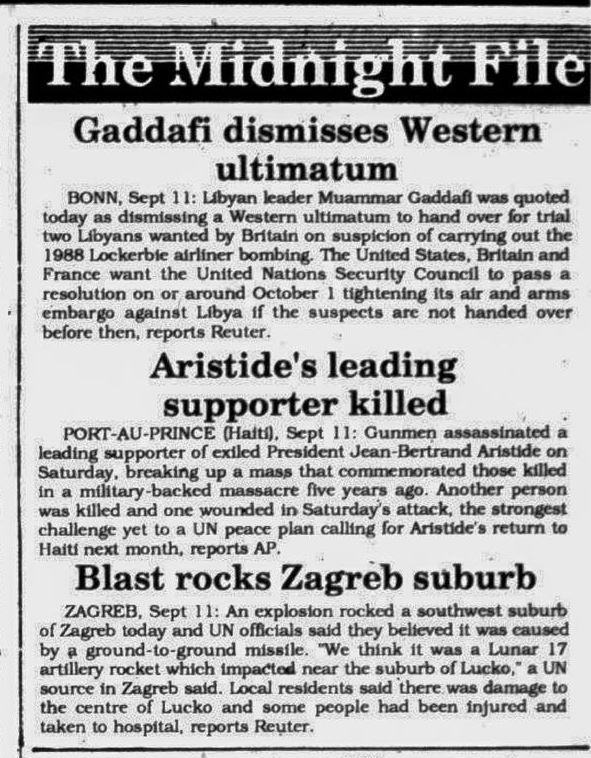 The Midnight File

Gaddafi dismisses Western ultimatum

BONN, Sept 11: Libyan leader Muammar Gaddafi was quoted today as dismissing a Western ultimatum to hand over for trial two Libyans wanted by Britain on suspicion of carrying out the 1988 Lockerbie airliner bombing. The United States, Britain and France want the United Nations Security Council to pass a resolution on or around October 1 tightening its air and arms embargo against Libya if the suspects are not handed over before then, reports Reuter.

Aristide's leading supporter killed

PORT-AU-PRINCE (Haiti), Sept 11: Gunmen assassinated a leading supporter of exiled President Jean-Bertrand Aristide on Saturday, breaking up a mass that commemorated those killed in a military-backed massacre five years ago. Another person was killed and one wounded in Saturday's attack, the strongest challenge yet to a UN peace plan calling for Aristide's return to Haiti next month, reports AP.

Blast rocks Zagreb suburb

ZAGREB, Sept 11: An explosion rocked a southwest suburb of Zagreb today and UN officials said they believed it was caused by a ground-to-ground missile. "We think it was a Lunar 17 artillery rocket which impacted near the suburb of Lucko," a UN source in Zagreb said. Local residents said there was damage to the centre of Lucko and some people had been injured and taken to hospital, reports Reuter.